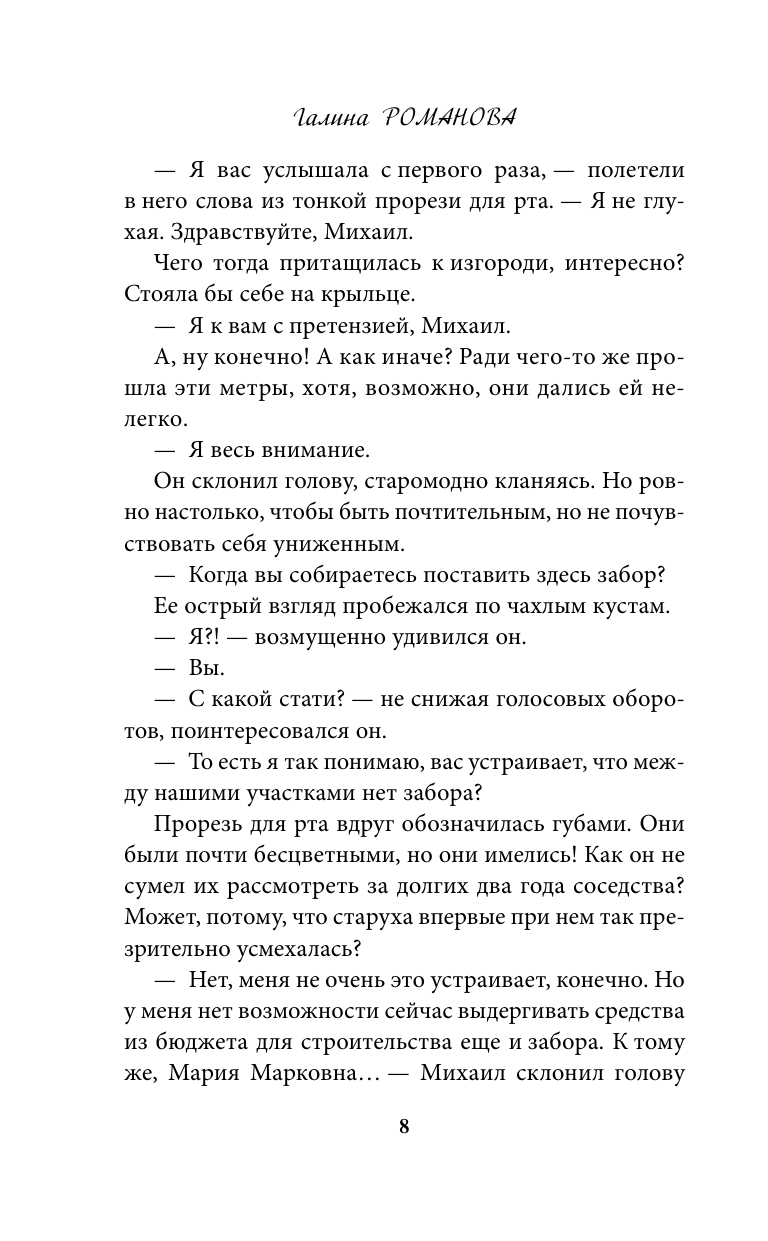 Галина РОМАНОВА

— Я вас услышала с первого раза, — полетели в него слова из тонкой прорези для рта. — Я не глухая. Здравствуйте, Михаил.

Чего тогда притащилась к изгороди, интересно? Стояла бы себе на крыльце.

— Я к вам с претензией, Михаил.

А, ну конечно! А как иначе? Ради чего-то же прошла эти метры, хотя, возможно, они дались ей нелегко.

— Я весь внимание.

Он склонил голову, старомодно кланяясь. Но ровно настолько, чтобы быть почтительным, но не почувствовать себя униженным.

— Когда вы собираетесь поставить здесь забор?

Ее острый взгляд пробежался по чахлым кустам.

— Я?! — возмущенно удивился он.

— Вы.

— С какой стати? — не снижая голосовых оборотов, поинтересовался он.

— То есть я так понимаю, вас устраивает, что между нашими участками нет забора?

Прорезь для рта вдруг обозначилась губами. Они были почти бесцветными, но они имелись! Как он не сумел их рассмотреть за долгих два года соседства? Может, потому, что старуха впервые при нем так презрительно усмехалась?

— Нет, меня не очень это устраивает, конечно. Но у меня нет возможности сейчас выдергивать средства из бюджета для строительства еще и забора. К тому же, Мария Марковна… — Михаил склонил голову

8